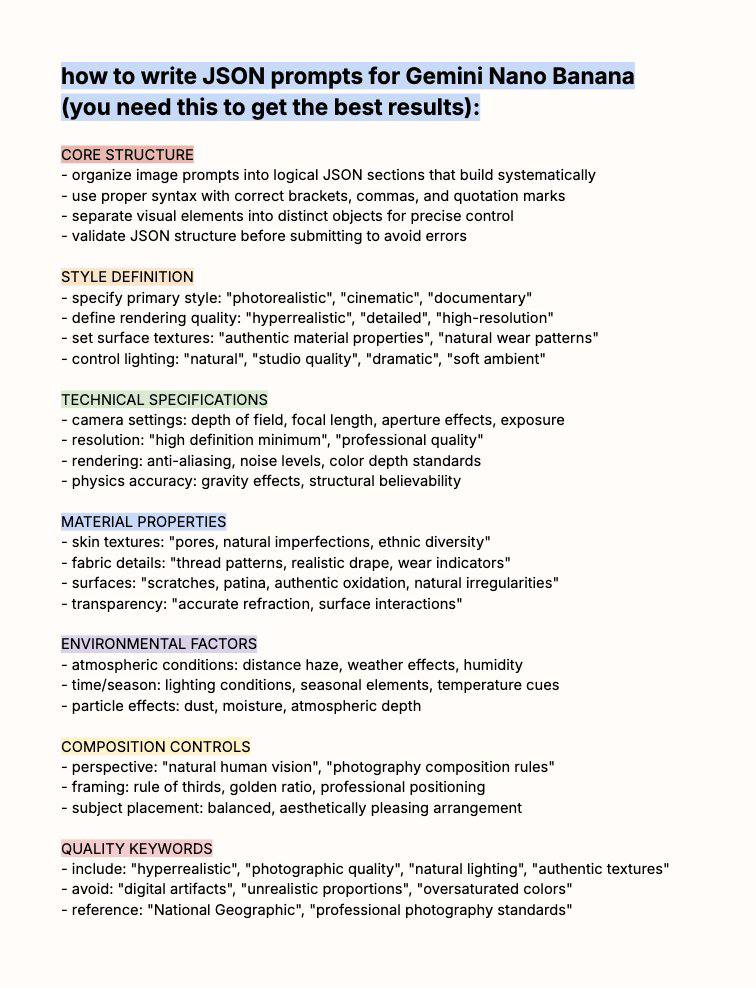 how to write JSON prompts for Gemini Nano Banana (you need this to get the best results):

CORE STRUCTURE
- organize image prompts into logical JSON sections that build systematically
- use proper syntax with correct brackets, commas, and quotation marks
- separate visual elements into distinct objects for precise control
- validate JSON structure before submitting to avoid errors

STYLE DEFINITION
- specify primary style: "photorealistic", "cinematic", "documentary"
- define rendering quality: "hyperrealistic", "detailed", "high-resolution"
- set surface textures: "authentic material properties", "natural wear patterns"
- control lighting: "natural", "studio quality", "dramatic", "soft ambient"

TECHNICAL SPECIFICATIONS
- camera settings: depth of field, focal length, aperture effects, exposure
- resolution: "high definition minimum", "professional quality"
- rendering: anti-aliasing, noise levels, color depth standards
- physics accuracy: gravity effects, structural believability

MATERIAL PROPERTIES
- skin textures: "pores, natural imperfections, ethnic diversity"
- fabric details: "thread patterns, realistic drape, wear indicators"
- surfaces: "scratches, patina, authentic oxidation, natural irregularities"
- transparency: "accurate refraction, surface interactions"

ENVIRONMENTAL FACTORS
- atmospheric conditions: distance haze, weather effects, humidity
- time/season: lighting conditions, seasonal elements, temperature cues
- particle effects: dust, moisture, atmospheric depth

COMPOSITION CONTROLS
- perspective: "natural human vision", "photography composition rules"
- framing: rule of thirds, golden ratio, professional positioning
- subject placement: balanced, aesthetically pleasing arrangement

QUALITY KEYWORDS
- include: "hyperrealistic", "photographic quality", "natural lighting", "authentic textures"
- avoid: "digital artifacts", "unrealistic proportions", "oversaturated colors"
- reference: "National Geographic", "professional photography standards"